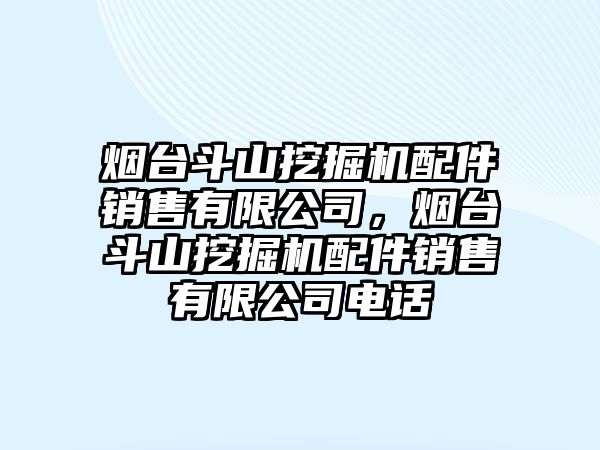 烟台斗山挖掘机配件销售有限公司，烟台斗山挖掘机配件销售有限公司电话